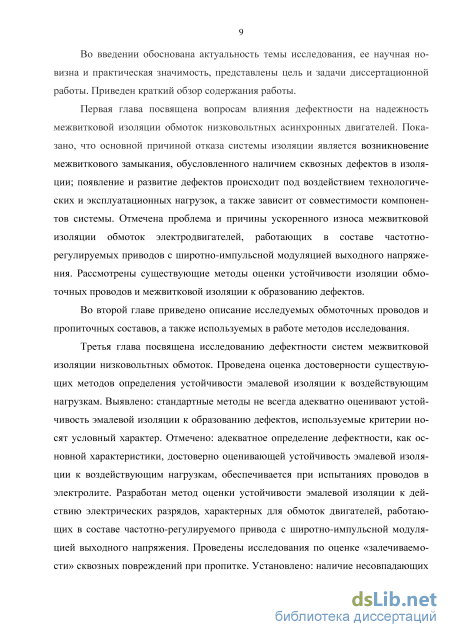 9

Во введении обоснована актуальность темы исследования, ее научная новизна и практическая значимость, представлены цель и задачи диссертационной работы. Приведен краткий обзор содержания работы.

Первая глава посвящена вопросам влияния дефектности на надежность межвитковой изоляции обмоток низковольтных асинхронных двигателей. Показано, что основной причиной отказа системы изоляции является возникновение межвиткового замыкания, обусловленного наличием сквозных дефектов в изоляции; появление и развитие дефектов происходит под воздействием технологических и эксплуатационных нагрузок, а также зависит от совместимости компонентов системы. Отмечена проблема и причины ускоренного износа межвитковой изоляции обмоток электродвигателей, работающих в составе частотно-регулируемых приводов с широтно-импульсной модуляцией выходного напряжения. Рассмотрены существующие методы оценки устойчивости изоляции обмоточных проводов и межвитковой изоляции к образованию дефектов.

Во второй главе приведено описание исследуемых обмоточных проводов и пропиточных составов, а также используемых в работе методов исследования.

Третья глава посвящена исследованию дефектности систем межвитковой изоляции низковольтных обмоток. Проведена оценка достоверности существующих методов определения устойчивости эмалевой изоляции к воздействующим нагрузкам. Выявлено: стандартные методы не всегда адекватно оценивают устойчивость эмалевой изоляции к образованию дефектов, используемые критерии носят условный характер. Отмечено: адекватное определение дефектности, как основной характеристики, достоверно оценивающей устойчивость эмалевой изоляции к воздействующим нагрузкам, обеспечивается при испытаниях проводов в электролите. Разработан метод оценки устойчивости эмалевой изоляции к действию электрических разрядов, характерных для обмоток двигателей, работающих в составе частотно-регулируемого привода с широтно-импульсной модуляцией выходного напряжения. Проведены исследования по оценке «залечиваемости» сквозных повреждений при пропитке. Установлено: наличие несовпадающих

dsLib.net
библиотека диссертаций